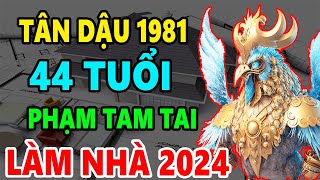 TÂN DẬU 1981
44 TUỔI
PHẠM TAM TAI
LÀM NHÀ 2024